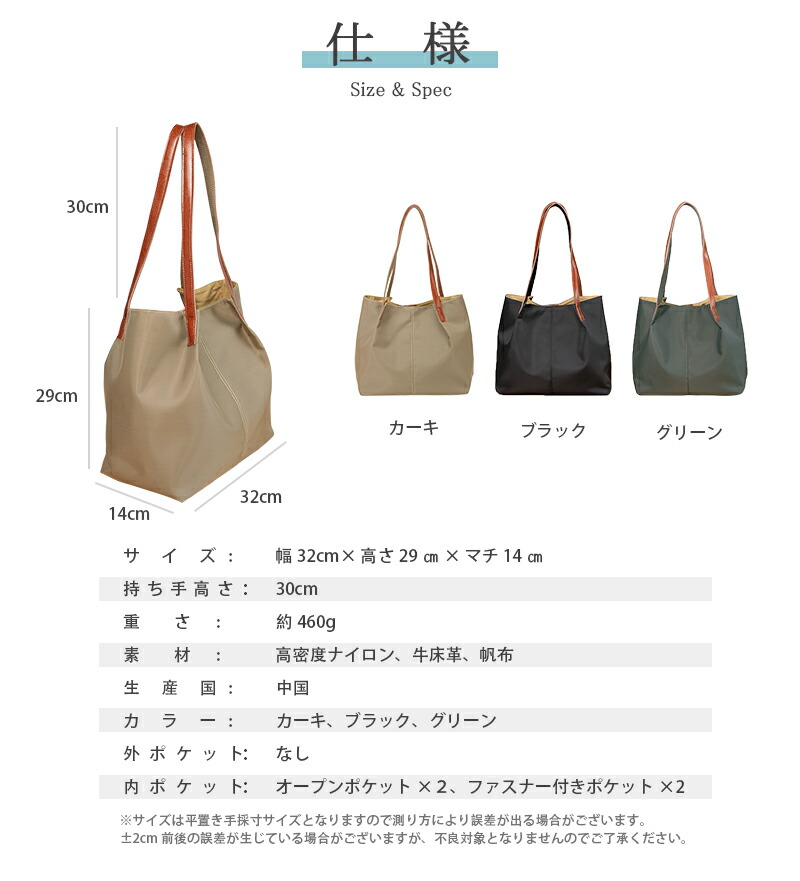 仕様

Size & Spec

30cm

29cm

14cm

32cm

カーキ

ブラック

グリーン

サイズ: 幅32cm×高さ29㎝×マチ14㎝

持ち手高さ: 30cm

重さ: 約460g

素材: 高密度ナイロン、牛床革、帆布

生産国: 中国

カラー: カーキ、ブラック、グリーン

外ポケット: なし

内ポケット: オープンポケット×2、ファスナー付きポケット×2

※サイズは平置き手採寸サイズとなりますので測り方により誤差が出る場合がございます。
±2cm前後の誤差が生じている場合がございますが、不良対象となりませんのでご了承ください。